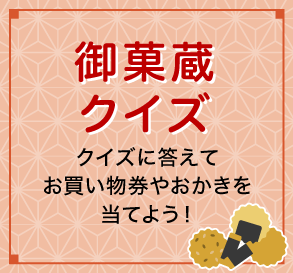 御菓蔵
クイズ

クイズに答えて
お買い物券やおかきを
当てよう！